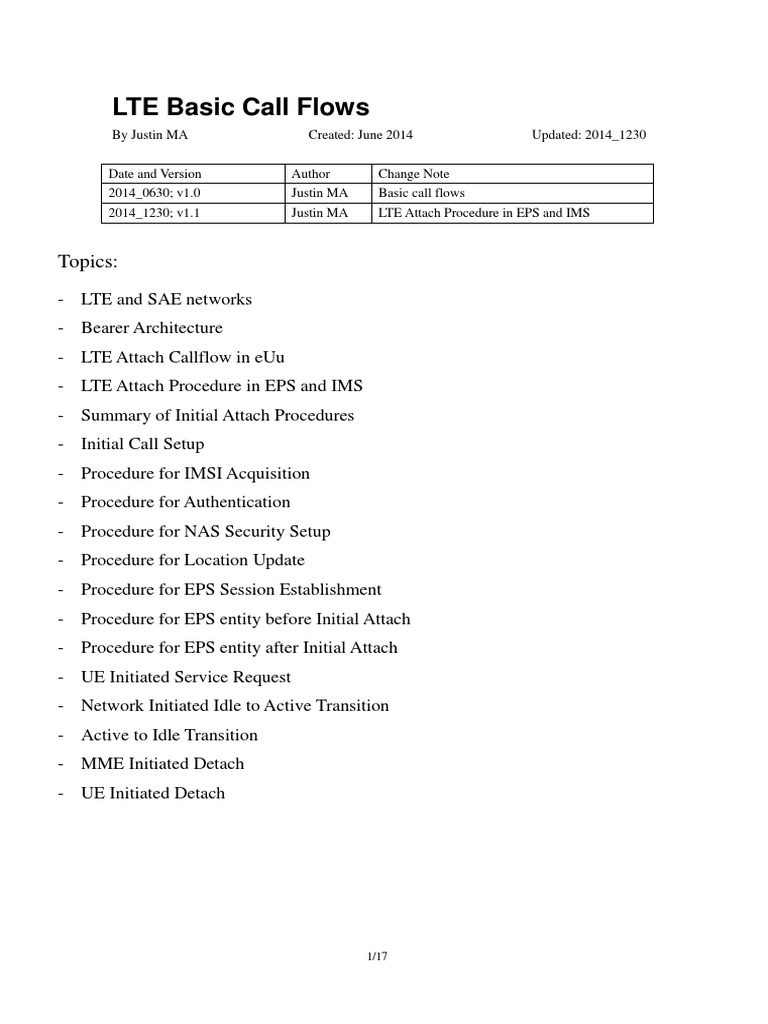 LTE Basic Call Flows

By Justin MA Created: June 2014 Updated: 2014_1230

| Date and Version | Author | Change Note |
|---|---|---|
| 2014_0630; v1.0 | Justin MA | Basic call flows |
| 2014_1230; v1.1 | Justin MA | LTE Attach Procedure in EPS and IMS |

Topics:

- LTE and SAE networks
- Bearer Architecture
- LTE Attach Callflow in eUu
- LTE Attach Procedure in EPS and IMS
- Summary of Initial Attach Procedures
- Initial Call Setup
- Procedure for IMSI Acquisition
- Procedure for Authentication
- Procedure for NAS Security Setup
- Procedure for Location Update
- Procedure for EPS Session Establishment
- Procedure for EPS entity before Initial Attach
- Procedure for EPS entity after Initial Attach
- UE Initiated Service Request
- Network Initiated Idle to Active Transition
- Active to Idle Transition
- MME Initiated Detach
- UE Initiated Detach

1/17